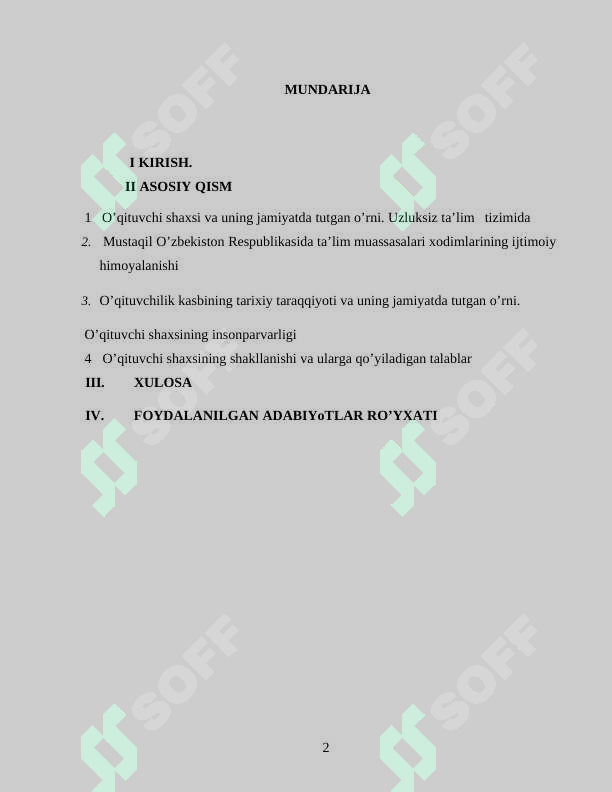 MUNDARIJA

I KIRISH.
II ASOSIY QISM

1 O'qituvchi shaxsi va uning jamiyatda tutgan o'rni. Uzluksiz ta'lim tizimida

2. Mustaqil O'zbekiston Respublikasida ta'lim muassasalari xodimlarining ijtimoiy himoyalanishi

3. O'qituvchilik kasbining tarixiy taraqqiyoti va uning jamiyatda tutgan o'rni.

O'qituvchi shaxsining insonparvarligi
4 O'qituvchi shaxsining shakllanishi va ularga qo'yiladigan talablar
III. XULOSA
IV. FOYDALANILGAN ADABIYoTLAR RO'YXATI

2

SOFF